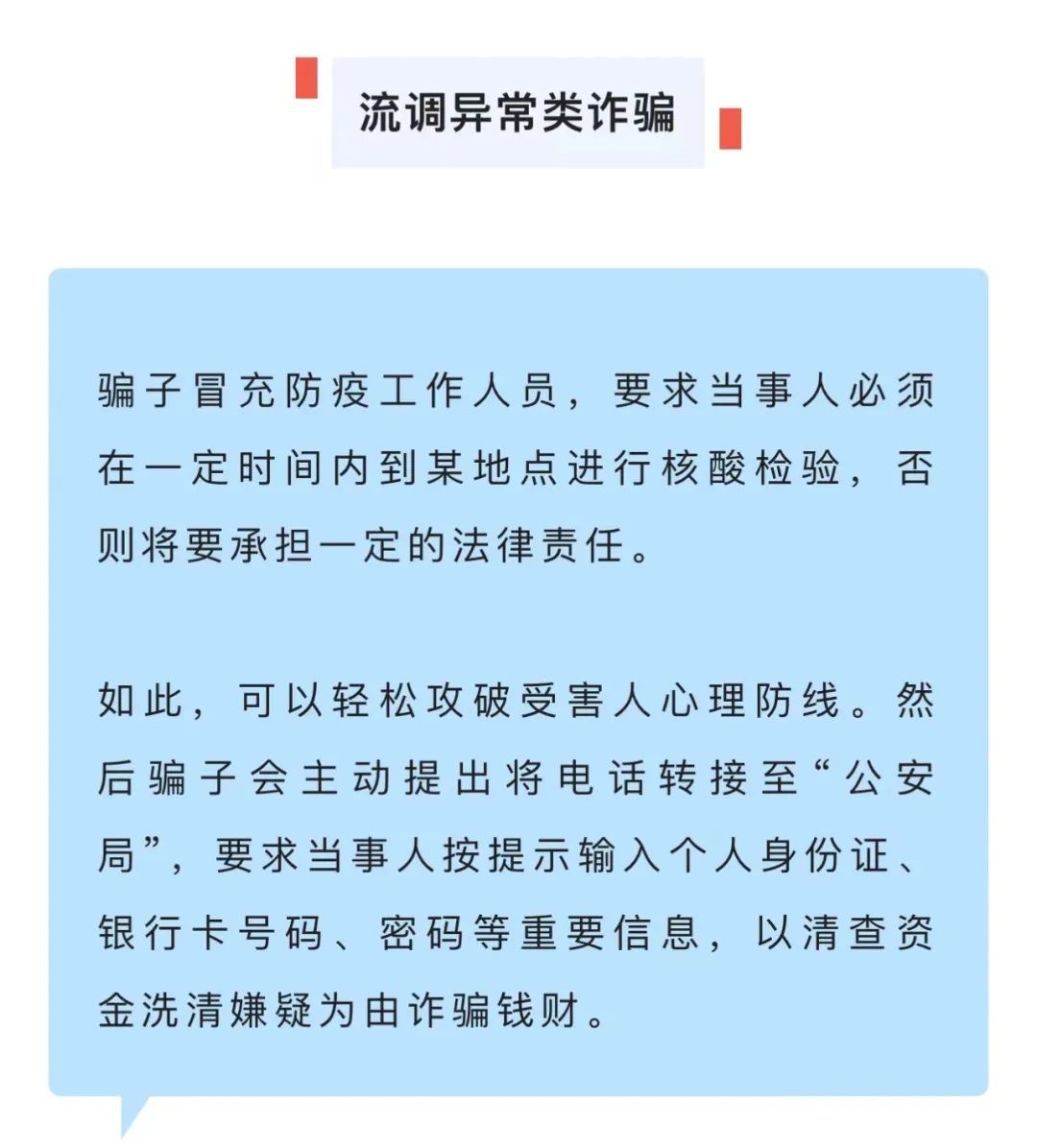 流调异常类诈骗

骗子冒充防疫工作人员，要求当事人必须在一定时间内到某地点进行核酸检验，否则将要承担一定的法律责任。

如此，可以轻松攻破受害人心理防线。然后骗子会主动提出将电话转接至“公安局”，要求当事人按提示输入个人身份证、银行卡号码、密码等重要信息，以清查资金洗清嫌疑为由诈骗钱财。